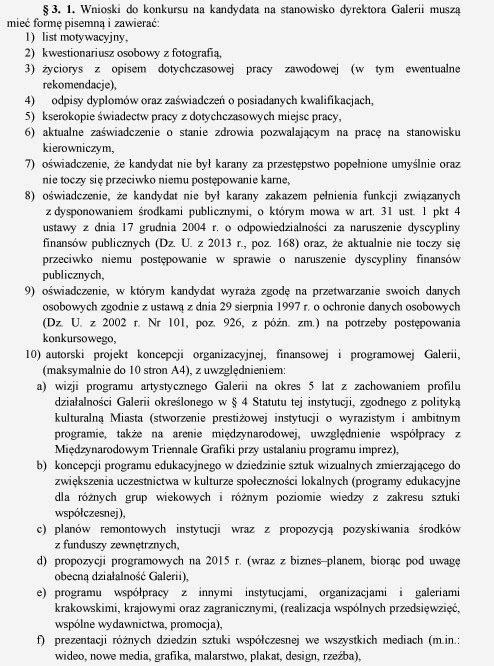 § 3. 1. Wnioski do konkursu na kandydata na stanowisko dyrektora Galerii muszą mieć formę pisemną i zawierać:
1) list motywacyjny,
2) kwestionariusz osobowy z fotografią,
3) życiorys z opisem dotychczasowej pracy zawodowej (w tym ewentualne rekomendacje),
4) odpisy dyplomów oraz zaświadczeń o posiadanych kwalifikacjach,
5) kserokopie świadectw pracy z dotychczasowych miejsc pracy,
6) aktualne zaświadczenie o stanie zdrowia pozwalającym na pracę na stanowisku kierowniczym,
7) oświadczenie, że kandydat nie był karany za przestępstwo popełnione umyślnie oraz nie toczy się przeciwko niemu postępowanie karne,
8) oświadczenie, że kandydat nie był karany zakazem pełnienia funkcji związanych z dysponowaniem środkami publicznymi, o którym mowa w art. 31 ust. 1 pkt 4 ustawy z dnia 17 grudnia 2004 r. o odpowiedzialności za naruszenie dyscypliny finansów publicznych (Dz. U. z 2013 r., poz. 168) oraz, że aktualnie nie toczy się przeciwko niemu postępowanie w sprawie o naruszenie dyscypliny finansów publicznych,
9) oświadczenie, w którym kandydat wyraża zgodę na przetwarzanie swoich danych osobowych zgodnie z ustawą z dnia 29 sierpnia 1997 r. o ochronie danych osobowych (Dz. U. z 2002 r. Nr 101, poz. 926, z późn. zm.) na potrzeby postępowania konkursowego,
10) autorski projekt koncepcji organizacyjnej, finansowej i programowej Galerii, (maksymalnie do 10 stron A4), z uwzględnieniem:
a) wizji programu artystycznego Galerii na okres 5 lat z zachowaniem profilu działalności Galerii określonego w § 4 Statutu tej instytucji, zgodnego z polityką kulturalną Miasta (stworzenie prestiżowej instytucji o wyrazistym i ambitnym programie, także na arenie międzynarodowej, uwzględnienie współpracy z Międzynarodowym Triennale Grafiki przy ustalaniu programu imprez),
b) koncepcji programu edukacyjnego w dziedzinie sztuk wizualnych zmierzającego do zwiększenia uczestnictwa w kulturze społeczności lokalnych (programy edukacyjne dla różnych grup wiekowych i różnym poziomie wiedzy z zakresu sztuki współczesnej),
c) planów remontowych instytucji wraz z propozycją pozyskiwania środków z funduszy zewnętrznych,
d) propozycji programowych na 2015 r. (wraz z biznes–planem, biorąc pod uwagę obecną działalność Galerii),
e) programu współpracy z innymi instytucjami, organizacjami i galeriami krakowskimi, krajowymi oraz zagranicznymi, (realizacja wspólnych przedsięwzięć, wspólne wydawnictwa, promocja),
f) prezentacji różnych dziedzin sztuki współczesnej we wszystkich mediach (m.in.: wideo, nowe media, grafika, malarstwo, plakat, design, rzeźba),